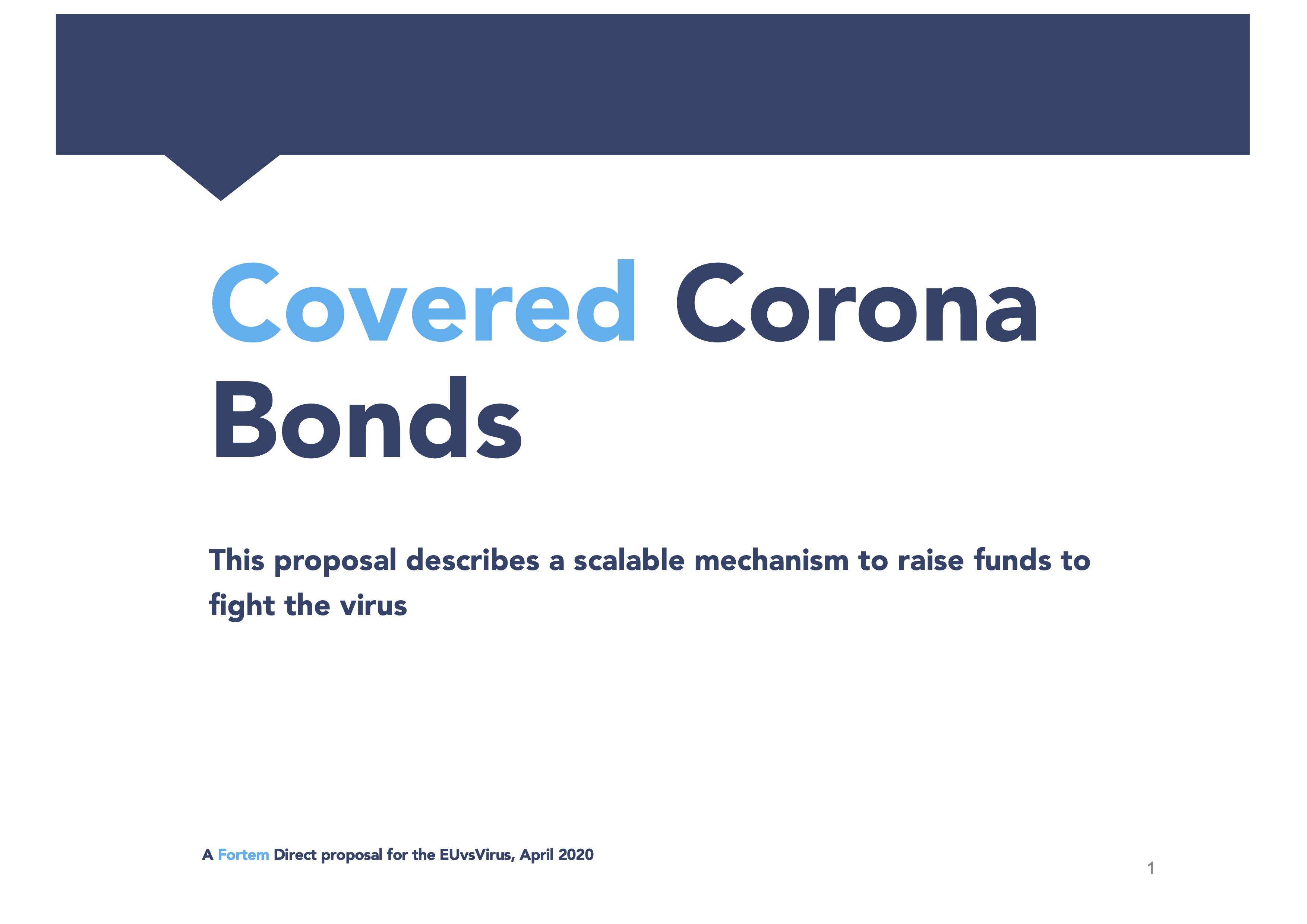 Covered Corona Bonds

This proposal describes a scalable mechanism to raise funds to fight the virus

A Fortem Direct proposal for the EUvsVirus, April 2020

1